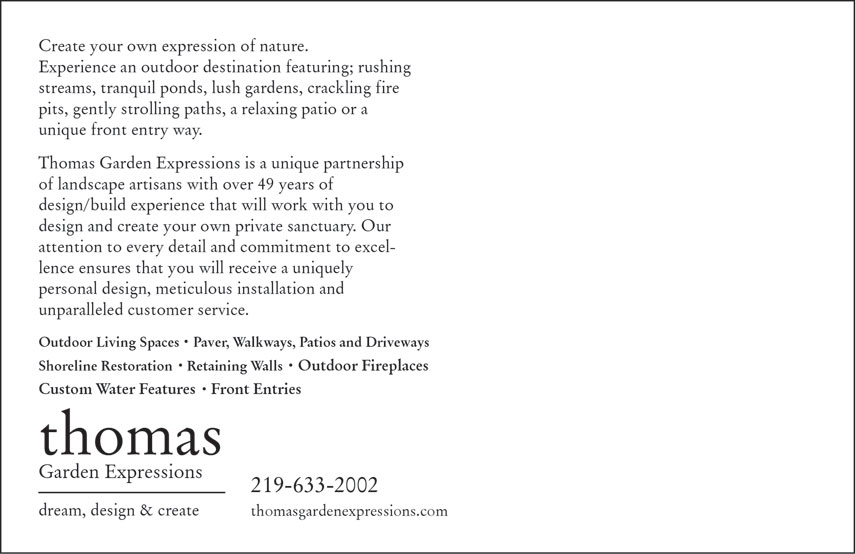 Create your own expression of nature. Experience an outdoor destination featuring; rushing streams, tranquil ponds, lush gardens, crackling fire pits, gently strolling paths, a relaxing patio or a unique front entry way.

Thomas Garden Expressions is a unique partnership of landscape artisans with over 49 years of design/build experience that will work with you to design and create your own private sanctuary. Our attention to every detail and commitment to excellence ensures that you will receive a uniquely personal design, meticulous installation and unparalleled customer service.

Outdoor Living Spaces • Paver, Walkways, Patios and Driveways
Shoreline Restoration • Retaining Walls • Outdoor Fireplaces
Custom Water Features • Front Entries

thomas
Garden Expressions
dream, design & create

219-633-2002
thomasgardenexpressions.com